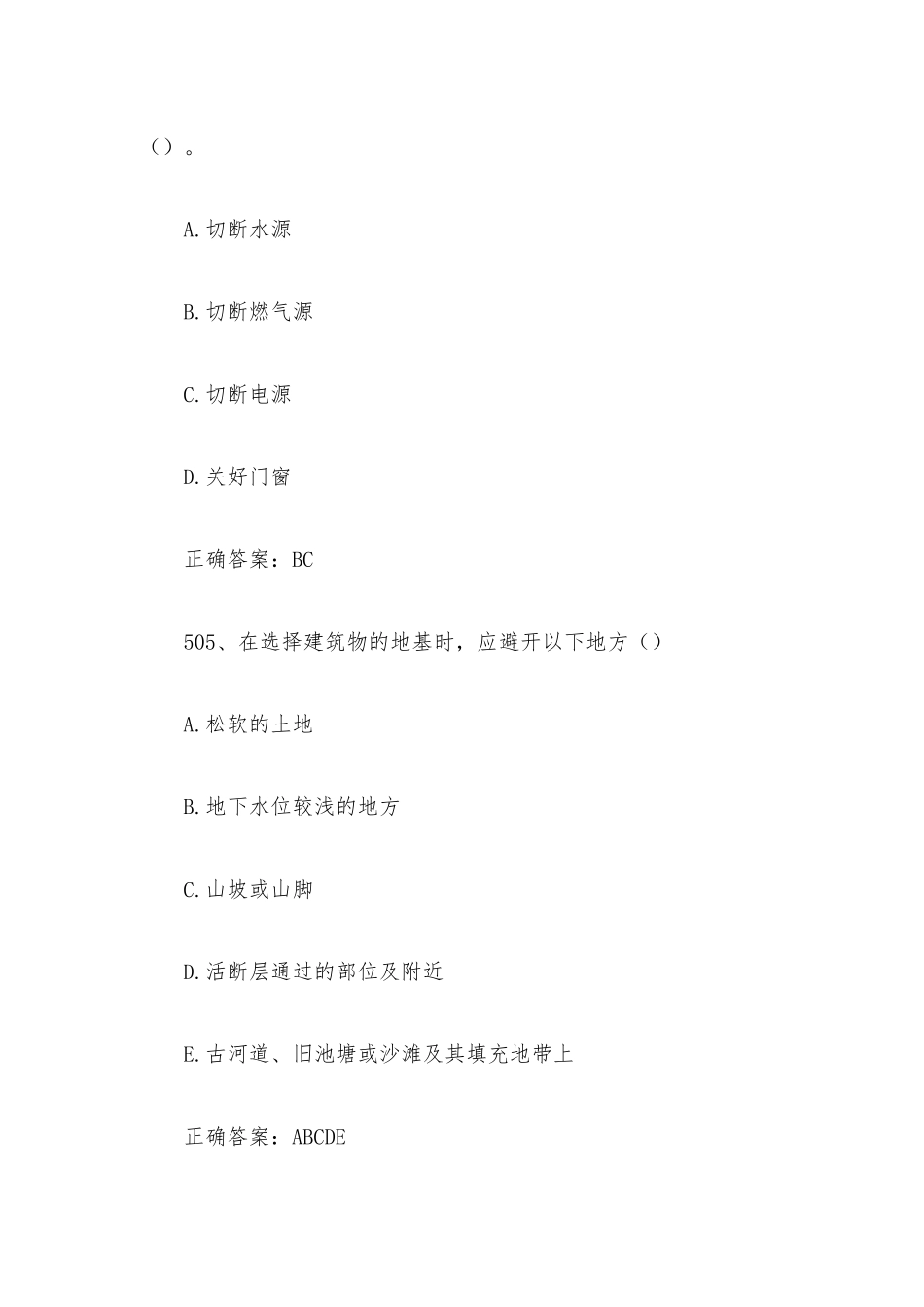 ()。

A.切断水源

B.切断燃气源

C.切断电源

D.关好门窗

正确答案：BC

505、在选择建筑物的地基时，应避开以下地方()

A.松软的土地

B.地下水位较浅的地方

C.山坡或山脚

D.活断层通过的部位及附近

E.古河道、旧池塘或沙滩及其填充地带上

正确答案：ABCDE